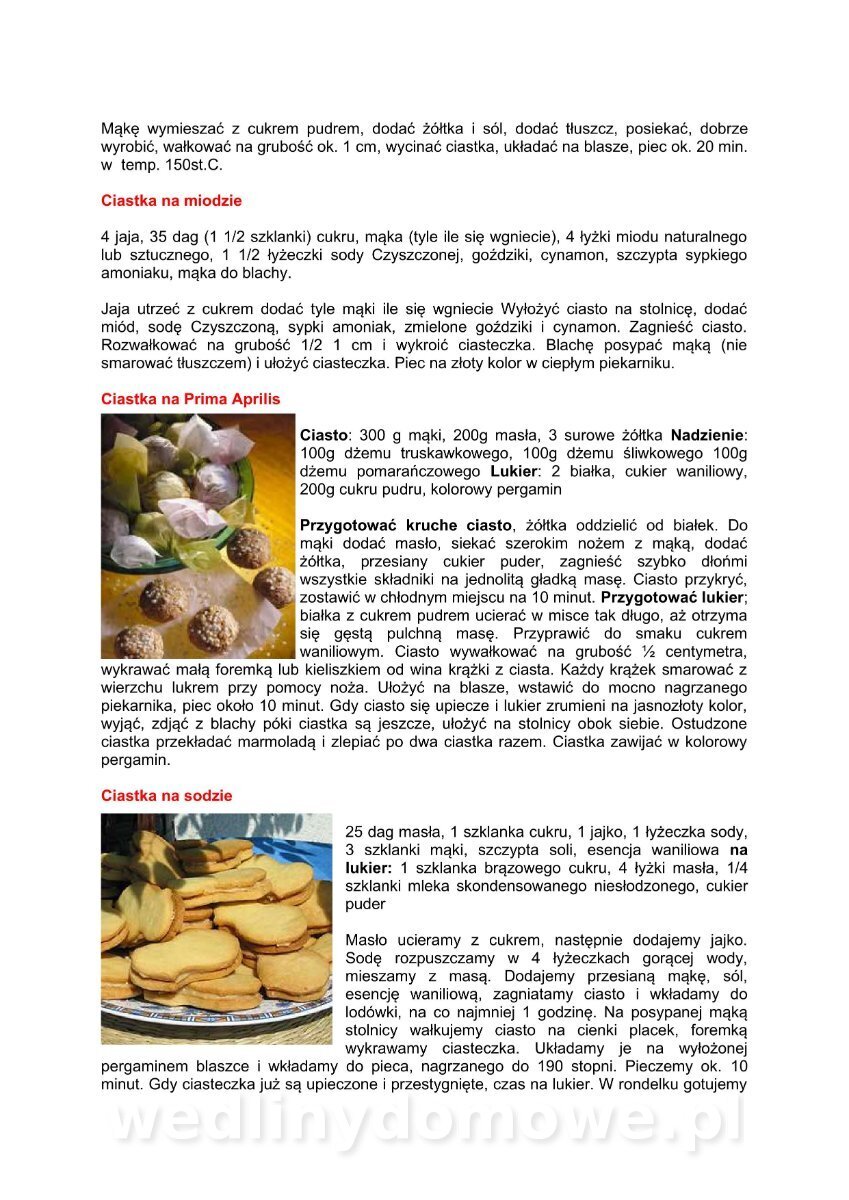 Mąkę wymieszać z cukrem pudrem, dodać żółtka i sól, dodać tłuszcz, posiekać, dobrze wyrobić, wałkować na grubość ok. 1 cm, wycinać ciastka, układać na blasze, piec ok. 20 min. w temp. 150st.C.

Ciastka na miodzie

4 jaja, 35 dag (1 1/2 szklanki) cukru, mąka (tyle ile się wgniecie), 4 łyżki miodu naturalnego lub sztucznego, 1 1/2 łyżeczki sody Czyszczonej, goździki, cynamon, szczypta sypkiego amoniaku, mąka do blachy.

Jaja utrzeć z cukrem dodać tyle mąki ile się wgniecie Wyłożyć ciasto na stolnicę, dodać miód, sodę Czyszczoną, sypki amoniak, zmielone goździki i cynamon. Zagnieść ciasto. Rozwałkować na grubość 1/2 1 cm i wykroić ciasteczka. Blachę posypać mąką (nie smarować tłuszczem) i ułożyć ciasteczka. Piec na złoty kolor w ciepłym piekarniku.

Ciastka na Prima Aprilis

Ciasto: 300 g mąki, 200g masła, 3 surowe żółtka Nadzienie: 100g dżemu truskawkowego, 100g dżemu śliwkowego 100g dżemu pomarańczowego Lukier: 2 białka, cukier waniliowy, 200g cukru pudru, kolorowy pergamin

Przygotować kruche ciasto, żółtka oddzielić od białek. Do mąki dodać masło, siekać szerokim nożem z mąką, dodać żółtka, przesiany cukier puder, zagnieść szybko dłońmi wszystkie składniki na jednolitą gładką masę. Ciasto przykryć, zostawić w chłodnym miejscu na 10 minut. Przygotować lukier; białka z cukrem pudrem ucierać w misce tak długo, aż otrzyma się gęstą pulchną masę. Przyprawić do smaku cukrem waniliowym. Ciasto wywałkować na grubość ½ centymetra, wykrawać małą foremką lub kieliszkiem od wina krążki z ciasta. Każdy krążek smarować z wierzchu lukrem przy pomocy noża. Ułożyć na blasze, wstawić do mocno nagrzanego piekarnika, piec około 10 minut. Gdy ciasto się upiecze i lukier zrumieni na jasnozłoty kolor, wyjąć, zdjąć z blachy póki ciastka są jeszcze, ułożyć na stolnicy obok siebie. Ostudzone ciastka przekładać marmoladą i zlepiać po dwa ciastka razem. Ciastka zawijać w kolorowy pergamin.

Ciastka na sodzie

25 dag masła, 1 szklanka cukru, 1 jajko, 1 łyżeczka sody, 3 szklanki mąki, szczypta soli, esencja waniliowa na lukier: 1 szklanka brązowego cukru, 4 łyżki masła, 1/4 szklanki mleka skondensowanego niesłodzonego, cukier puder

Masło ucieramy z cukrem, następnie dodajemy jajko. Sodę rozpuszczamy w 4 łyżeczkach gorącej wody, mieszamy z masą. Dodajemy przesianą mąkę, sól, esencję waniliową, zagniatamy ciasto i wkładamy do lodówki, na co najmniej 1 godzinę. Na posypanej mąką stolnicy wałkujemy ciasto na cienki placek, foremką wykrawamy ciasteczka. Układamy je na wyłożonej pergaminem blaszce i wkładamy do pieca, nagrzanego do 190 stopni. Pieczemy ok. 10 minut. Gdy ciasteczka już są upieczone i przestygnięte, czas na lukier. W rondelku gotujemy

wedlinydomowe.pl